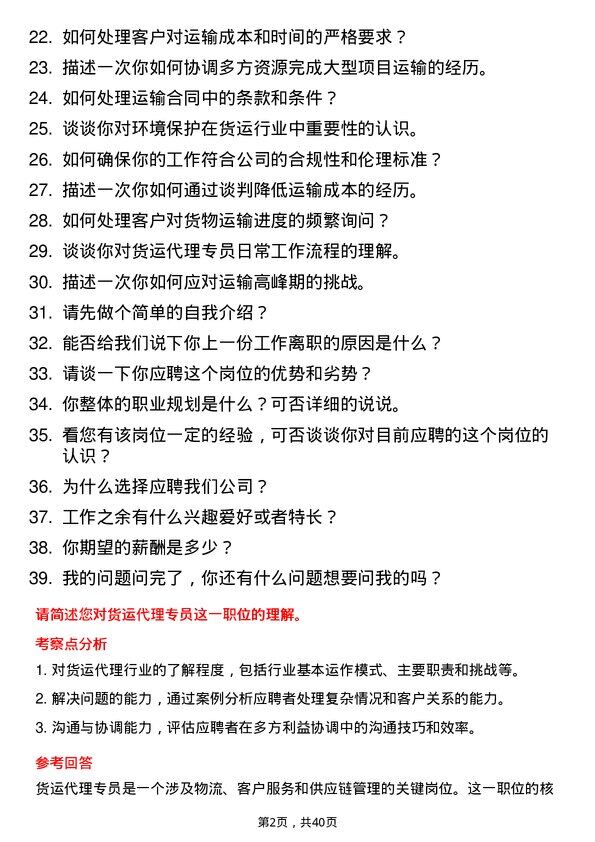 22. 如何处理客户对运输成本和时间的严格要求？

23. 描述一次你如何协调多方资源完成大型项目运输的经历。

24. 如何处理运输合同中的条款和条件？

25. 谈谈你对环境保护在货运行业中重要性的认识。

26. 如何确保你的工作符合公司的合规性和伦理标准？

27. 描述一次你如何通过谈判降低运输成本的经历。

28. 如何处理客户对货物运输进度的频繁询问？

29. 谈谈你对货运代理专员日常工作流程的理解。

30. 描述一次你如何应对运输高峰期的挑战。

31. 请先做个简单的自我介绍？

32. 能否给我们说下你上一份工作离职的原因是什么？

33. 请谈一下你应聘这个岗位的优势和劣势？

34. 你整体的职业规划是什么？可否详细的说说。

35. 看您有该岗位一定的经验，可否谈谈你对目前应聘的这个岗位的认识？

36. 为什么选择应聘我们公司？

37. 工作之余有什么兴趣爱好或者特长？

38. 你期望的薪酬是多少？

39. 我的问题问完了，你还有什么问题想要问我的吗？

请简述您对货运代理专员这一职位的理解。

考察点分析

1. 对货运代理行业的了解程度，包括行业基本运作模式、主要职责和挑战等。

2. 解决问题的能力，通过案例分析应聘者处理复杂情况和客户关系的能力。

3. 沟通与协调能力，评估应聘者在多方利益协调中的沟通技巧和效率。

参考回答

货运代理专员是一个涉及物流、客户服务和供应链管理的关键岗位。这一职位的核

第2页，共40页